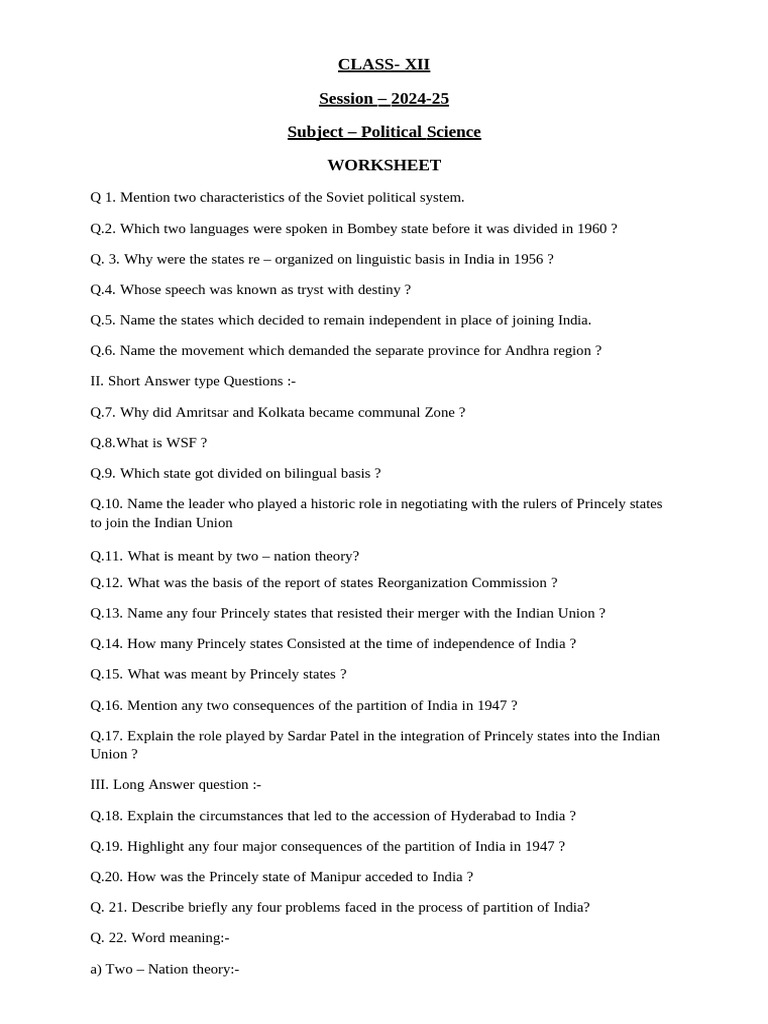 CLASS- XII

Session – 2024-25

Subject – Political Science

WORKSHEET

Q 1. Mention two characteristics of the Soviet political system.

Q.2. Which two languages were spoken in Bombey state before it was divided in 1960 ?

Q. 3. Why were the states re – organized on linguistic basis in India in 1956 ?

Q.4. Whose speech was known as tryst with destiny ?

Q.5. Name the states which decided to remain independent in place of joining India.

Q.6. Name the movement which demanded the separate province for Andhra region ?

II. Short Answer type Questions :-

Q.7. Why did Amritsar and Kolkata became communal Zone ?

Q.8.What is WSF ?

Q.9. Which state got divided on bilingual basis ?

Q.10. Name the leader who played a historic role in negotiating with the rulers of Princely states to join the Indian Union

Q.11. What is meant by two – nation theory?

Q.12. What was the basis of the report of states Reorganization Commission ?

Q.13. Name any four Princely states that resisted their merger with the Indian Union ?

Q.14. How many Princely states Consisted at the time of independence of India ?

Q.15. What was meant by Princely states ?

Q.16. Mention any two consequences of the partition of India in 1947 ?

Q.17. Explain the role played by Sardar Patel in the integration of Princely states into the Indian Union ?

III. Long Answer question :-

Q.18. Explain the circumstances that led to the accession of Hyderabad to India ?

Q.19. Highlight any four major consequences of the partition of India in 1947 ?

Q.20. How was the Princely state of Manipur acceded to India ?

Q. 21. Describe briefly any four problems faced in the process of partition of India?

Q. 22. Word meaning:-

a) Two – Nation theory:-